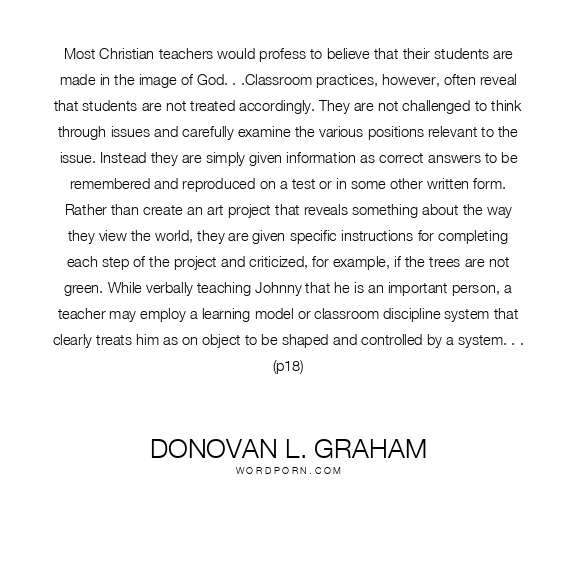 Most Christian teachers would profess to believe that their students are made in the image of God. . .Classroom practices, however, often reveal that students are not treated accordingly. They are not challenged to think through issues and carefully examine the various positions relevant to the issue. Instead they are simply given information as correct answers to be remembered and reproduced on a test or in some other written form. Rather than create an art project that reveals something about the way they view the world, they are given specific instructions for completing each step of the project and criticized, for example, if the trees are not green. While verbally teaching Johnny that he is an important person, a teacher may employ a learning model or classroom discipline system that clearly treats him as on object to be shaped and controlled by a system. . . (p18)

DONOVAN L. GRAHAM
WORDPORN.COM